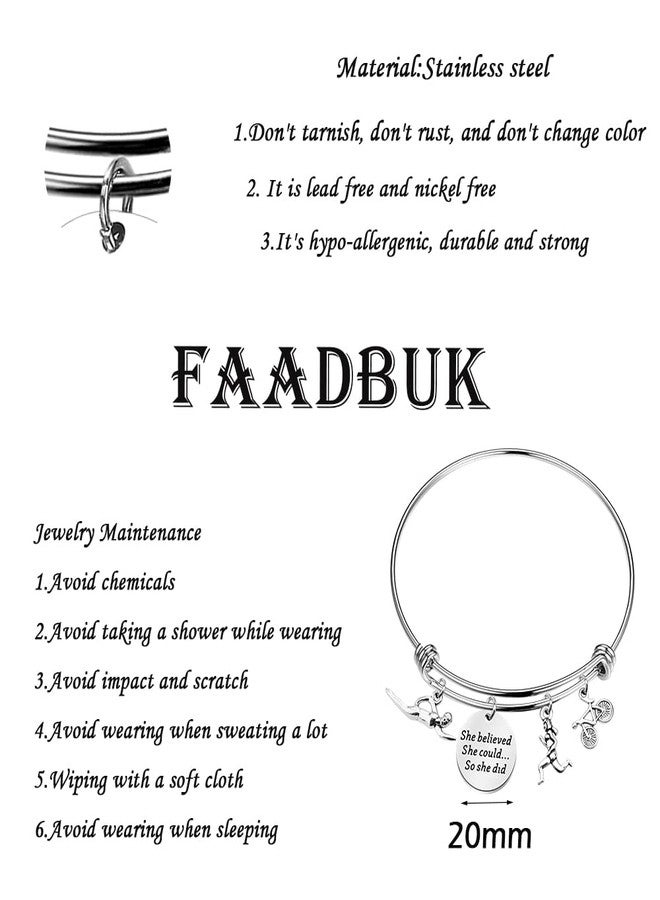 Material:Stainless steel

1.Don't tarnish, don't rust, and don't change color

2. It is lead free and nickel free

3.It's hypo-allergenic, durable and strong

FAADBUK

Jewelry Maintenance

1.Avoid chemicals

2.Avoid taking a shower while wearing

3.Avoid impact and scratch

4.Avoid wearing when sweating a lot

5.Wiping with a soft cloth

6.Avoid wearing when sleeping

She believed She could... So she did

20mm